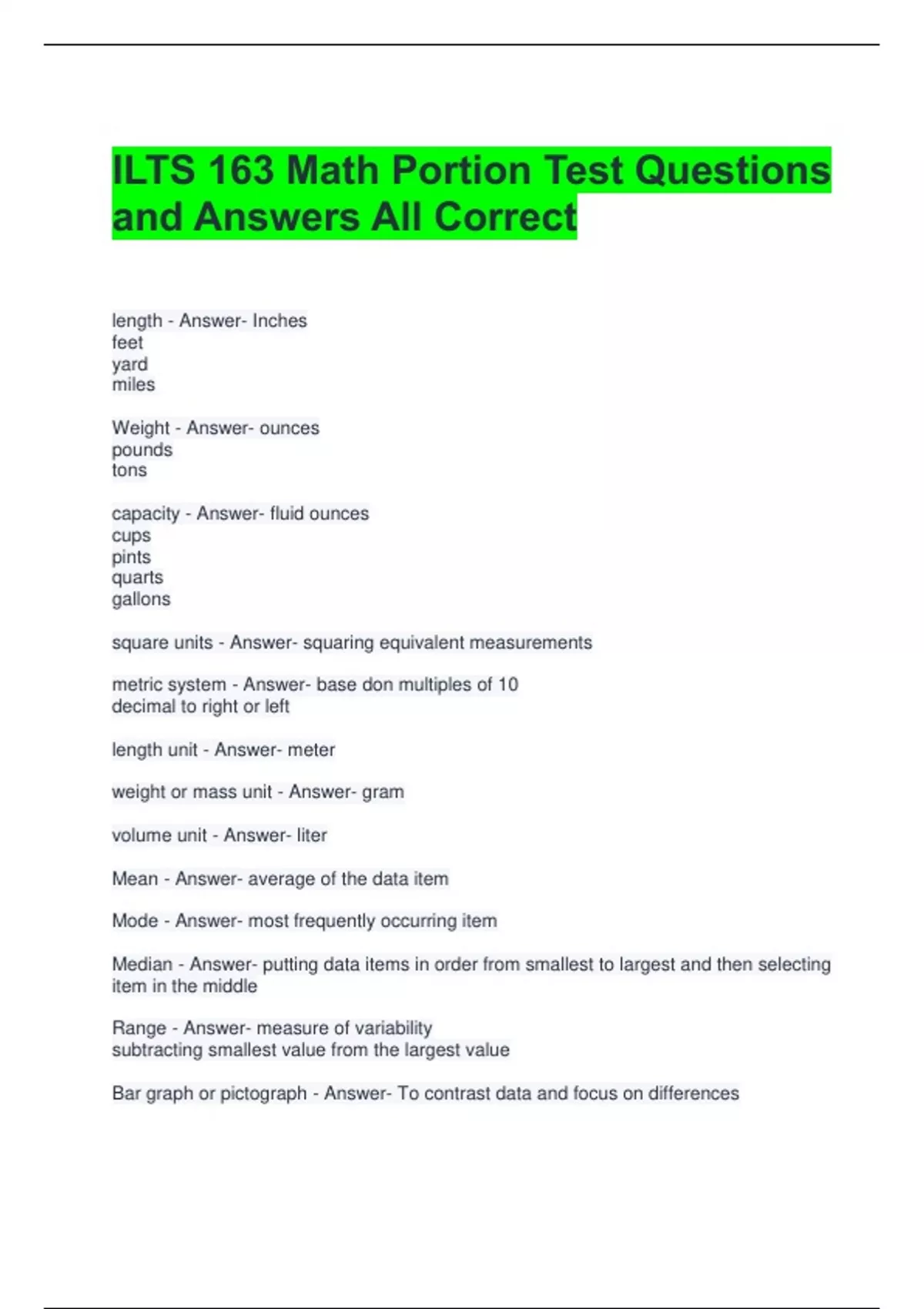 ILTS 163 Math Portion Test Questions and Answers All Correct

length - Answer- Inches
feet
yard
miles

Weight - Answer- ounces
pounds
tons

capacity - Answer- fluid ounces
cups
pints
quarts
gallons

square units - Answer- squaring equivalent measurements

metric system - Answer- base don multiples of 10
decimal to right or left

length unit - Answer- meter

weight or mass unit - Answer- gram

volume unit - Answer- liter

Mean - Answer- average of the data item

Mode - Answer- most frequently occurring item

Median - Answer- putting data items in order from smallest to largest and then selecting item in the middle

Range - Answer- measure of variability
subtracting smallest value from the largest value

Bar graph or pictograph - Answer- To contrast data and focus on differences